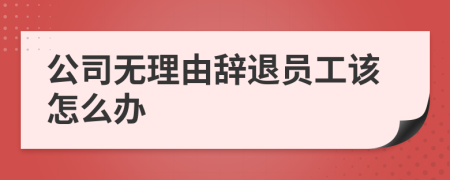 公司无理由辞退员工该怎么办